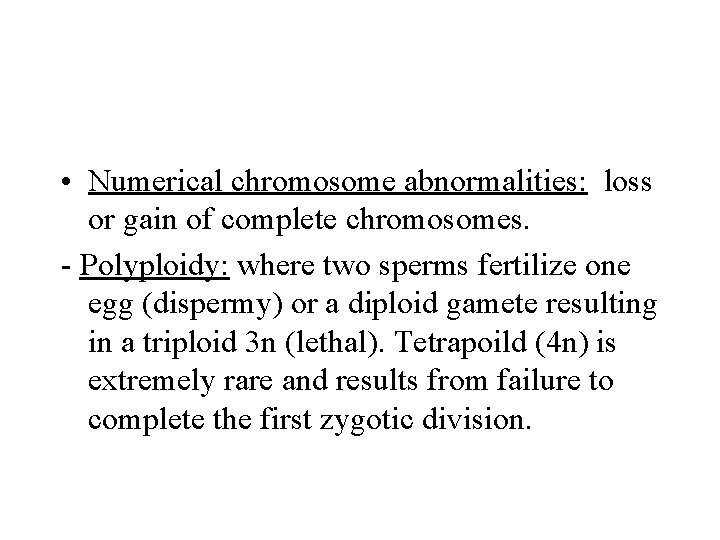 • Numerical chromosome abnormalities: loss or gain of complete chromosomes.

- Polyploidy: where two sperms fertilize one egg (dispermy) or a diploid gamete resulting in a triploid 3n (lethal). Tetrapoild (4n) is extremely rare and results from failure to complete the first zygotic division.